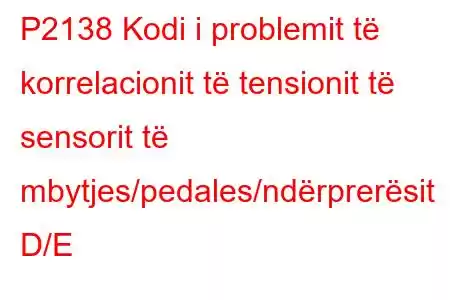 P2138 Kodi i problemit të korrelacionit të tensionit të sensorit të mbytjes/pedales/ndërprerësit D/E